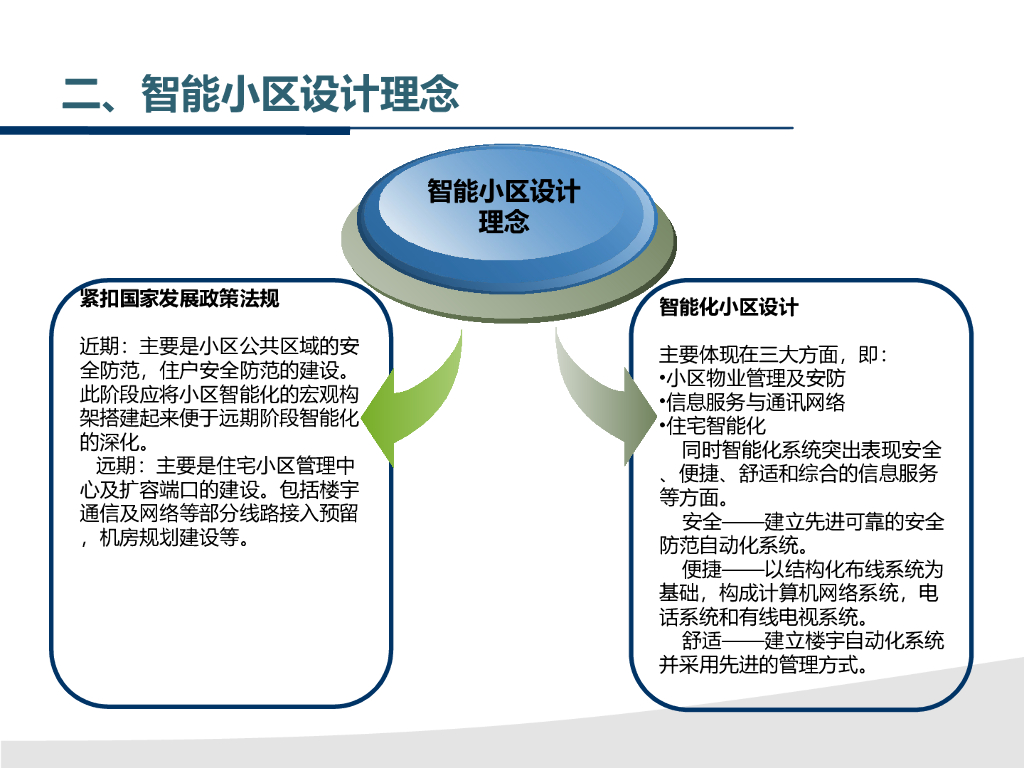 二、智能小区设计理念

智能小区设计理念

紧扣国家发展政策法规

近期：主要是小区公共区域的安全防范，住户安全防范的建设。此阶段应将小区智能化的宏观构架搭建起来便于远期阶段智能化的深化。

远期：主要是住宅小区管理中心及扩容端口的建设。包括楼宇通信及网络等部分线路接入预留，机房规划建设等。

智能化小区设计

主要体现在三大方面，即：
•小区物业管理及安防
•信息服务与通讯网络
•住宅智能化

同时智能化系统突出表现安全、便捷、舒适和综合的信息服务等方面。

安全——建立先进可靠的安全防范自动化系统。

便捷——以结构化布线系统为基础，构成计算机网络系统，电话系统和有线电视系统。

舒适——建立楼宇自动化系统并采用先进的管理方式。